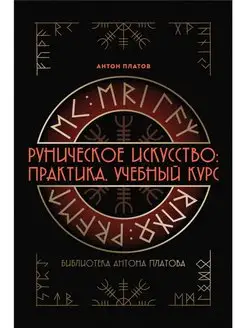 АНТОН ПЛАТОВ

РУНИЧЕСКОЕ ИСКУССТВО: ПРАКТИКА. УЧЕБНЫЙ КУРС

БИБЛИОТЕКА АНТОНА ПЛАТОВА